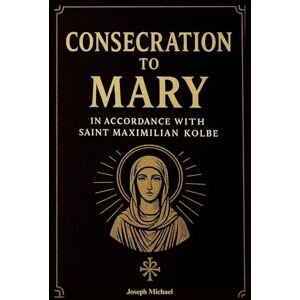 CONSECRATION
TO
MARY

IN ACCORDANCE WITH
SAINT MAXIMILIAN KOLBE

Joseph Michael